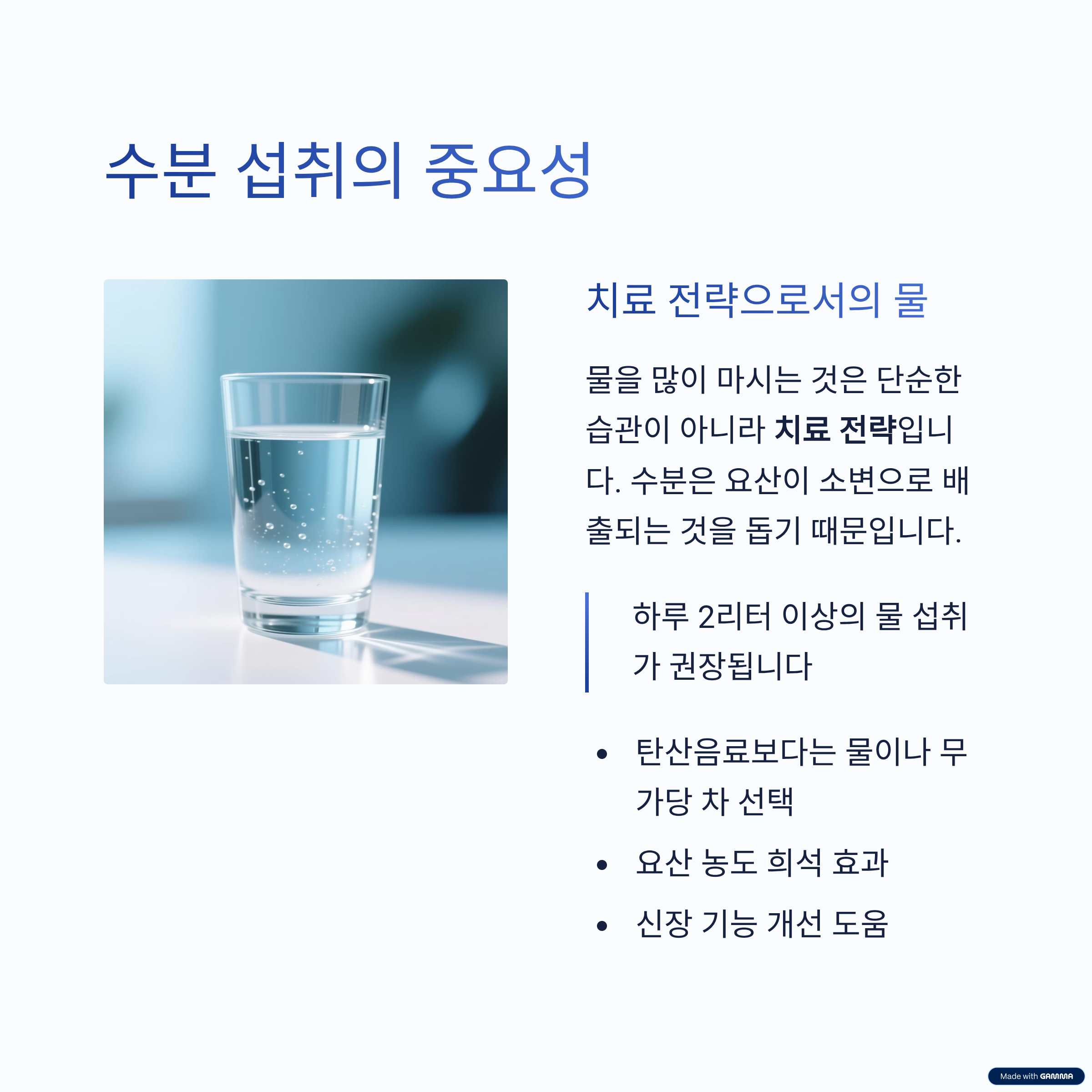 수분 섭취의 중요성

치료 전략으로서의 물

물을 많이 마시는 것은 단순한 습관이 아니라 치료 전략입니다. 수분은 요산이 소변으로 배출되는 것을 돕기 때문입니다.

하루 2리터 이상의 물 섭취가 권장됩니다

• 탄산음료보다는 물이나 무가당 차 선택
• 요산 농도 희석 효과
• 신장 기능 개선 도움

Made with GAMMA